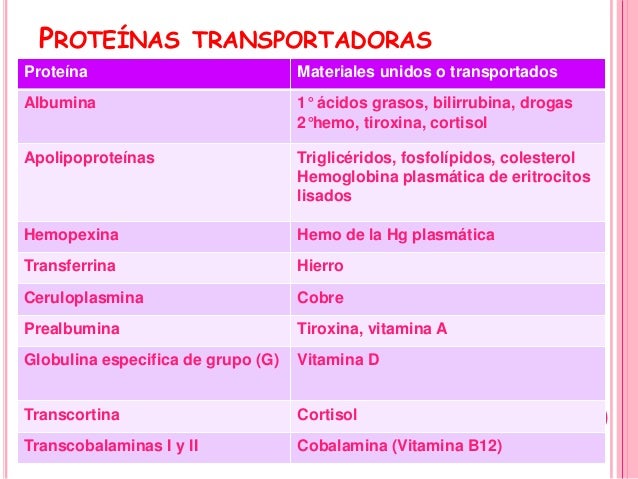 PROTEÍNAS TRANSPORTADORAS

| Proteína | Materiales unidos o transportados |
|---|---|
| Albumina | 1° ácidos grasos, bilirrubina, drogas 2°hemo, tiroxina, cortisol |
| Apolipoproteínas | Triglicéridos, fosfolípidos, colesterol Hemoglobina plasmática de eritrocitos lisados |
| Hemopexina | Hemo de la Hg plasmática |
| Transferrina | Hierro |
| Ceruloplasmina | Cobre |
| Prealbumina | Tiroxina, vitamina A |
| Globulina especifica de grupo (G) | Vitamina D |
| Transcortina | Cortisol |
| Transcobalaminas I y II | Cobalamina (Vitamina B12) |